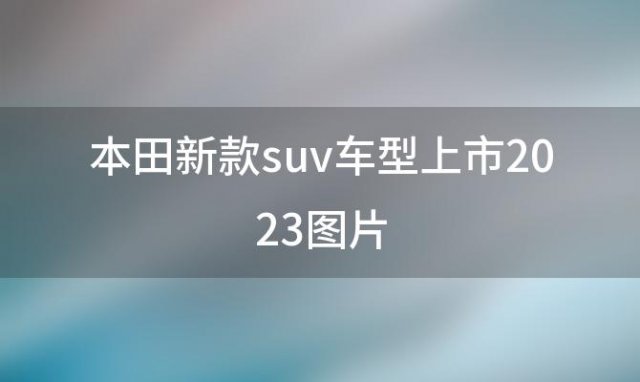 本田新款suv车型上市2023图片